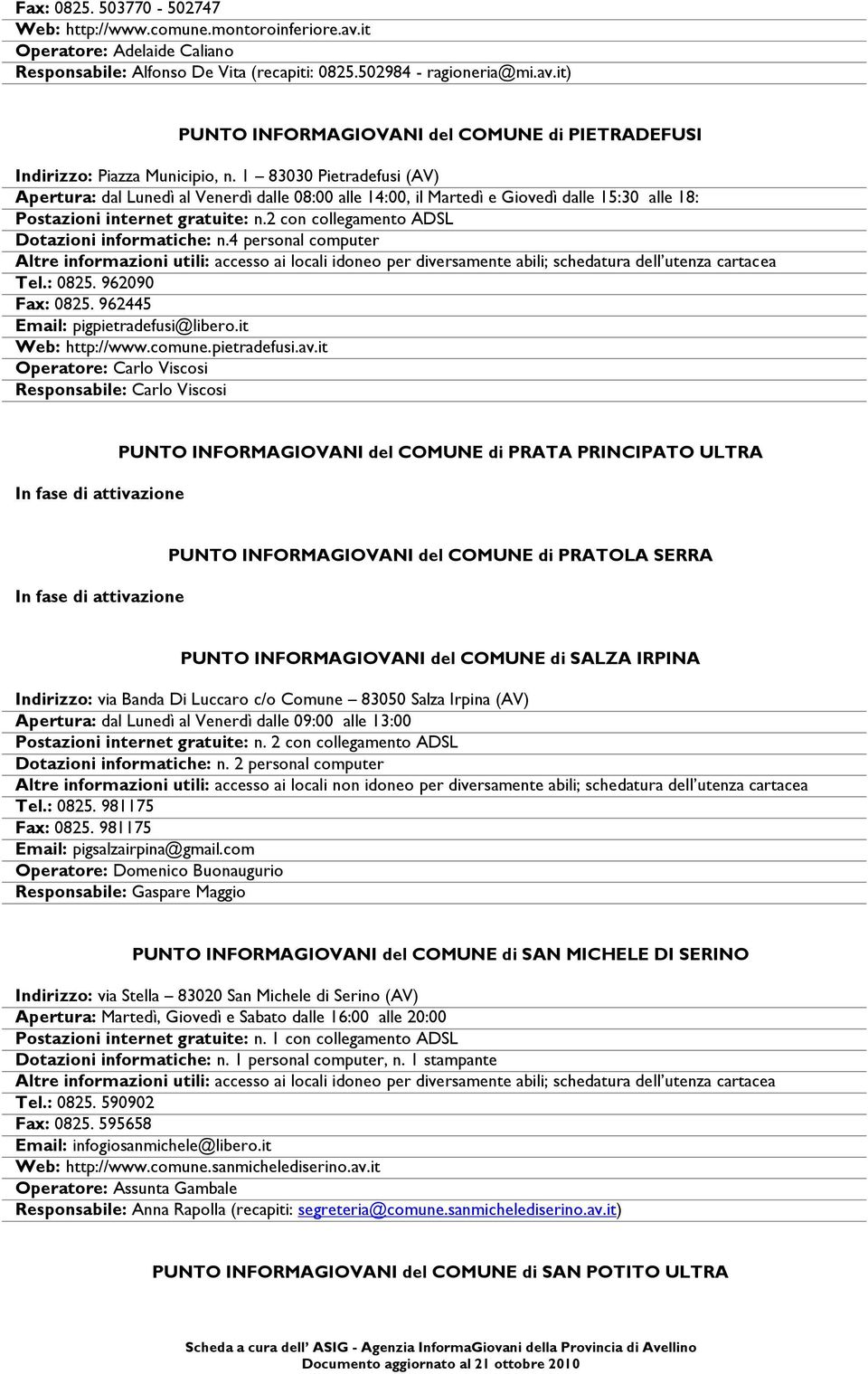 Fax: 0825. 503770 - 502747
Web: http://www.comune.montoroinferiore.av.it
Operatore: Adelaide Caliano
Responsabile: Alfonso De Vita (recapiti: 0825.502984 - ragioneria@mi.av.it)

PUNTO INFORMAGIOVANI del COMUNE di PIETRADEFUSI

Indirizzo: Piazza Municipio, n. 1 – 83030 Pietradefusi (AV)
Apertura: dal Lunedì al Venerdì dalle 08:00 alle 14:00, il Martedì e Giovedì dalle 15:30 alle 18:
Postazioni internet gratuite: n.2 con collegamento ADSL
Dotazioni informatiche: n.4 personal computer
Altre informazioni utili: accesso ai locali idoneo per diversamente abili; schedatura dell'utenza cartacea
Tel.: 0825. 962090
Fax: 0825. 962445
Email: pigpietradefusi@libero.it
Web: http://www.comune.pietradefusi.av.it
Operatore: Carlo Viscosi
Responsabile: Carlo Viscosi

PUNTO INFORMAGIOVANI del COMUNE di PRATA PRINCIPATO ULTRA

In fase di attivazione

PUNTO INFORMAGIOVANI del COMUNE di PRATOLA SERRA

In fase di attivazione

PUNTO INFORMAGIOVANI del COMUNE di SALZA IRPINA

Indirizzo: via Banda Di Luccaro c/o Comune – 83050 Salza Irpina (AV)
Apertura: dal Lunedì al Venerdì dalle 09:00 alle 13:00
Postazioni internet gratuite: n. 2 con collegamento ADSL
Dotazioni informatiche: n. 2 personal computer
Altre informazioni utili: accesso ai locali non idoneo per diversamente abili; schedatura dell'utenza cartacea
Tel.: 0825. 981175
Fax: 0825. 981175
Email: pigsalzairpina@gmail.com
Operatore: Domenico Buonaugurio
Responsabile: Gaspare Maggio

PUNTO INFORMAGIOVANI del COMUNE di SAN MICHELE DI SERINO

Indirizzo: via Stella – 83020 San Michele di Serino (AV)
Apertura: Martedì, Giovedì e Sabato dalle 16:00 alle 20:00
Postazioni internet gratuite: n. 1 con collegamento ADSL
Dotazioni informatiche: n. 1 personal computer, n. 1 stampante
Altre informazioni utili: accesso ai locali idoneo per diversamente abili; schedatura dell'utenza cartacea
Tel.: 0825. 590902
Fax: 0825. 595658
Email: infogiosanmichele@libero.it
Web: http://www.comune.sanmichelediserino.av.it
Operatore: Assunta Gambale
Responsabile: Anna Rapolla (recapiti: segreteria@comune.sanmichelediserino.av.it)

PUNTO INFORMAGIOVANI del COMUNE di SAN POTITO ULTRA

Scheda a cura dell' ASIG - Agenzia InformaGiovani della Provincia di Avellino
Documento aggiornato al 21 ottobre 2010